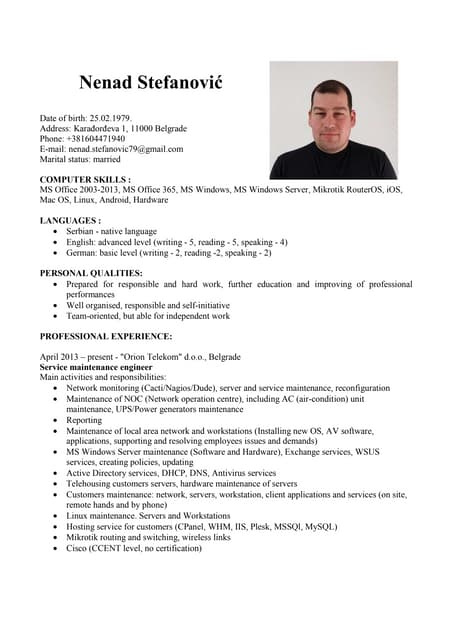 Nenad Stefanović

Date of birth: 25.02.1979.
Address: Karađorđeva 1, 11000 Belgrade
Phone: +381604471940
E-mail: nenad.stefanovic79@gmail.com
Marital status: married

COMPUTER SKILLS :
MS Office 2003-2013, MS Office 365, MS Windows, MS Windows Server, Mikrotik RouterOS, iOS, Mac OS, Linux, Android, Hardware

LANGUAGES :
- Serbian - native language
- English: advanced level (writing - 5, reading - 5, speaking - 4)
- German: basic level (writing - 2, reading -2, speaking - 2)

PERSONAL QUALITIES:
- Prepared for responsible and hard work, further education and improving of professional performances
- Well organised, responsible and self-initiative
- Team-oriented, but able for independent work

PROFESSIONAL EXPERIENCE:

April 2013 – present - "Orion Telekom" d.o.o., Belgrade
Service maintenance engineer
Main activities and responsibilities:
- Network monitoring (Cacti/Nagios/Dude), server and service maintenance, reconfiguration
- Maintenance of NOC (Network operation centre), including AC (air-condition) unit maintenance, UPS/Power generators maintenance
- Reporting
- Maintenance of local area network and workstations (Installing new OS, AV software, applications, supporting and resolving employees issues and demands)
- MS Windows Server maintenance (Software and Hardware), Exchange services, WSUS services, creating policies, updating
- Active Directory services, DHCP, DNS, Antivirus services
- Telehousing customers servers, hardware maintenance of servers
- Customers maintenance: network, servers, workstation, client applications and services (on site, remote hands and by phone)
- Linux maintenance. Servers and Workstations
- Hosting service for customers (CPanel, WHM, IIS, Plesk, MSSQl, MySQL)
- Mikrotik routing and switching, wireless links
- Cisco (CCENT level, no certification)